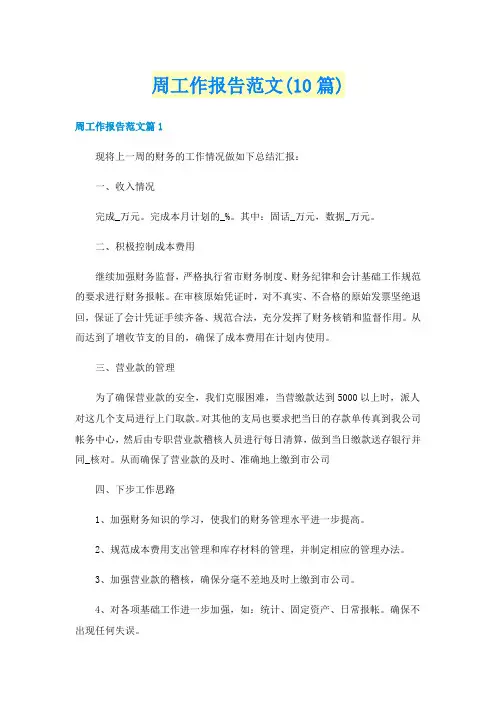 周工作报告范文(10篇)

周工作报告范文篇1

现将上一周的财务的工作情况做如下总结汇报：

一、收入情况

完成_万元。完成本月计划的_%。其中：固话_万元，数据_万元。

二、积极控制成本费用

继续加强财务监督，严格执行省市财务制度、财务纪律和会计基础工作规范的要求进行财务报帐。在审核原始凭证时，对不真实、不合格的原始发票坚绝退回，保证了会计凭证手续齐备、规范合法，充分发挥了财务核销和监督作用。从而达到了增收节支的目的，确保了成本费用在计划内使用。

三、营业款的管理

为了确保营业款的安全，我们克服困难，当营缴款达到5000以上时，派人对这几个支局进行上门取款。对其他的支局也要求把当日的存款单传真到我公司帐务中心，然后由专职营业款稽核人员进行每日清算，做到当日缴款送存银行并同_核对。从而确保了营业款的及时、准确地上缴到市公司

四、下步工作思路

1、加强财务知识的学习，使我们的财务管理水平进一步提高。

2、规范成本费用支出管理和库存材料的管理，并制定相应的管理办法。

3、加强营业款的稽核，确保分毫不差地及时上缴到市公司。

4、对各项基础工作进一步加强，如：统计、固定资产、日常报帐。确保不出现任何失误。